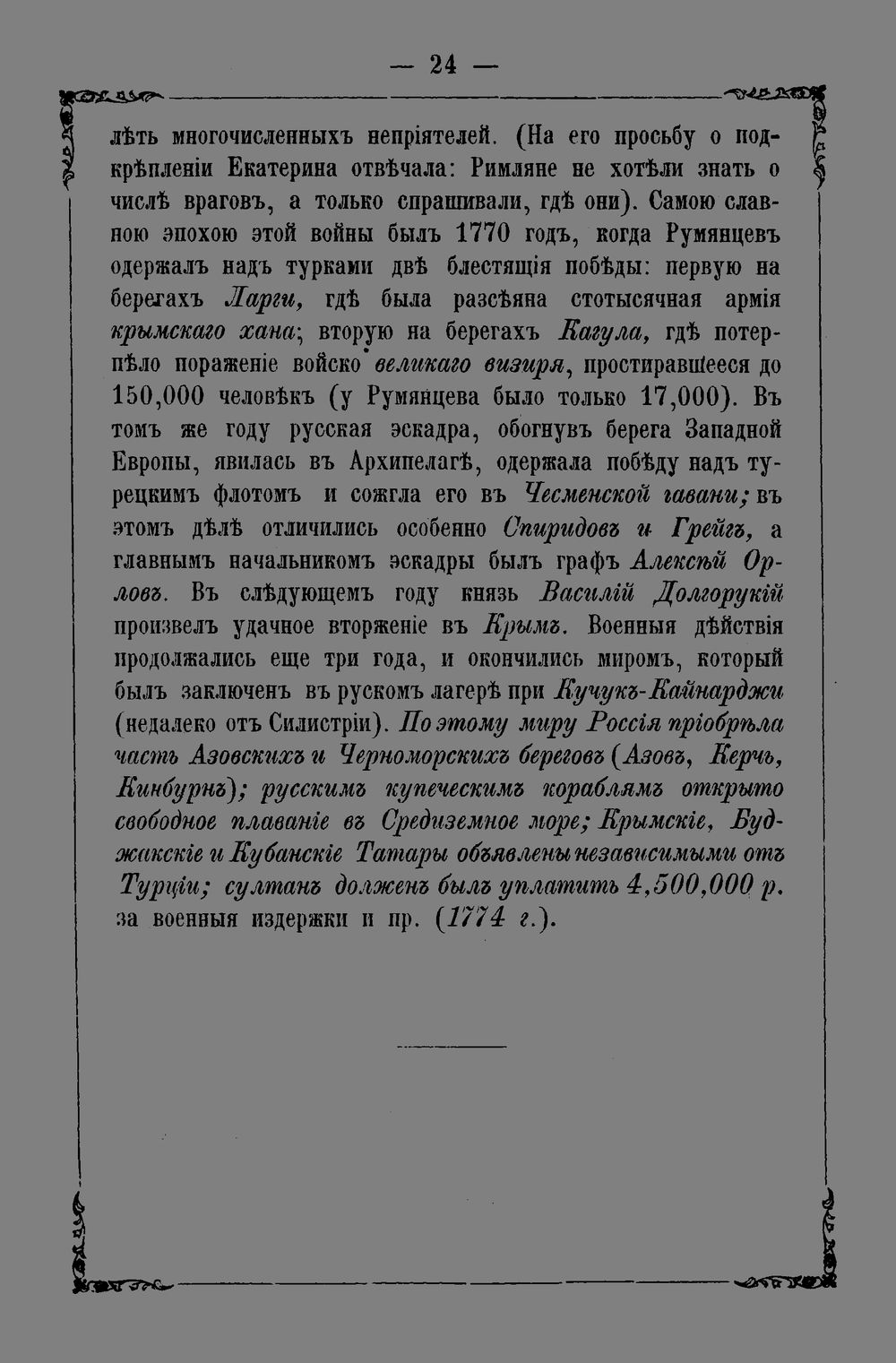 — 24 —

лѣть многочисленныхъ непріятелей. (На его просьбу о подкрѣпленіи Екатерина отвѣчала: Римляне не хотѣли знать о числѣ враговъ, а только спрашивали, гдѣ они). Самою славною эпохою этой войны былъ 1770 годъ, когда Румянцевъ одержалъ надъ турками двѣ блестящія побѣды: первую на берегахъ Ларги, гдѣ была разсѣяна стотысячная армія крымскаго хана; вторую на берегахъ Кагула, гдѣ потерпѣло пораженіе войско великаго визиря, простиравшееся до 150,000 человѣкъ (у Румянцева было только 17,000). Въ томъ же году русская эскадра, обогнувъ берега Западной Европы, явилась въ Архипелагѣ, одержала побѣду надъ турецкимъ флотомъ и сожгла его въ Чесменской гавани; въ этомъ дѣлѣ отличились особенно Спиридовъ и Грейгъ, а главнымъ начальникомъ эскадры былъ графъ Алексѣй Орловъ. Въ слѣдующемъ году князь Василій Долгорукій произвелъ удачное вторженіе въ Крымъ. Военныя дѣйствія продолжались еще три года, и окончились миромъ, который былъ заключенъ въ рускомъ лагерѣ при Кучукъ-Кайнарджи (недалеко отъ Силистріи). По этому миру Россія пріобрѣла часть Азовскихъ и Черноморскихъ береговъ (Азовъ, Керчь, Кинбурнъ); русскимъ купеческимъ кораблямъ открыто свободное плаваніе въ Средиземное море; Крымскіе, Буджакскіе и Кубанскіе Татары объявлены независимыми отъ Турціи; султанъ долженъ былъ уплатить 4,500,000 р. за военныя издержки и пр. (1774 г.).